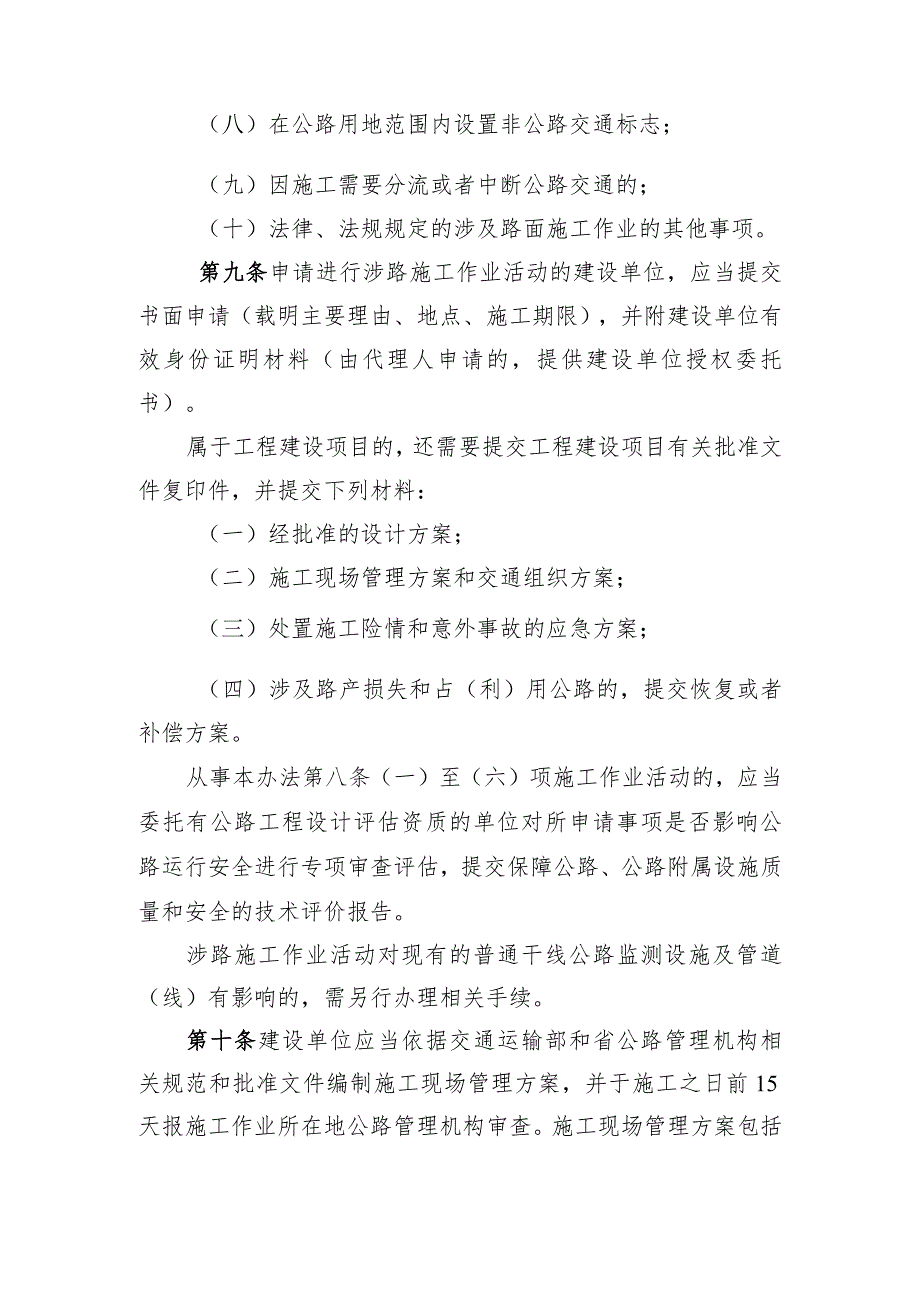 （八）在公路用地范围内设置非公路交通标志；

（九）因施工需要分流或者中断公路交通的；

（十）法律、法规规定的涉及路面施工作业的其他事项。

第九条申请进行涉路施工作业活动的建设单位，应当提交书面申请（载明主要理由、地点、施工期限），并附建设单位有效身份证明材料（由代理人申请的，提供建设单位授权委托书）。

属于工程建设项目的，还需要提交工程建设项目有关批准文件复印件，并提交下列材料：

（一）经批准的设计方案；

（二）施工现场管理方案和交通组织方案；

（三）处置施工险情和意外事故的应急方案；

（四）涉及路产损失和占（利）用公路的，提交恢复或者补偿方案。

从事本办法第八条（一）至（六）项施工作业活动的，应当委托有公路工程设计评估资质的单位对所申请事项是否影响公路运行安全进行专项审查评估，提交保障公路、公路附属设施质量和安全的技术评价报告。

涉路施工作业活动对现有的普通干线公路监测设施及管道（线）有影响的，需另行办理相关手续。

第十条建设单位应当依据交通运输部和省公路管理机构相关规范和批准文件编制施工现场管理方案，并于施工之日前15天报施工作业所在地公路管理机构审查。施工现场管理方案包括